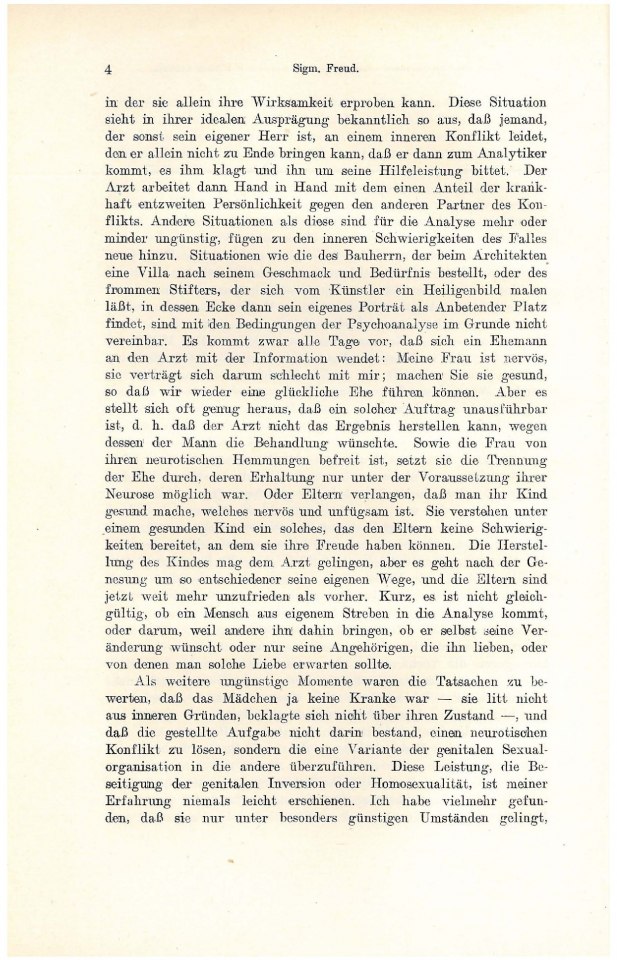 4 Sigm. Freud.

in der sie allein ihre Wirksamkeit erproben kann. Diese Situation sieht in ihrer idealen Ausprägung bekanntlich so aus, daß jemand, der sonst sein eigener Herr ist, an einem inneren Konflikt leidet, den er allein nicht zu Ende bringen kann, daß er dann zum Analytiker kommt, es ihm klagt und ihn um seine Hilfeleistung bittet. Der Arzt arbeitet dann Hand in Hand mit dem einen Anteil der krankhaft entzweiten Persönlichkeit gegen den anderen Partner des Konflikts. Andere Situationen als diese sind für die Analyse mehr oder minder ungünstig, fügen zu den inneren Schwierigkeiten des Falles neue hinzu. Situationen wie die des Bauherrn, der beim Architekten eine Villa nach seinem Geschmack und Bedürfnis bestellt, oder des frommen Stifters, der sich vom Künstler ein Heiligenbild malen läßt, in dessen Ecke dann sein eigenes Porträt als Anbetender Platz findet, sind mit den Bedingungen der Psychoanalyse im Grunde nicht vereinbar. Es kommt zwar alle Tage vor, daß sich ein Ehemann an den Arzt mit der Information wendet: Meine Frau ist nervös, sie verträgt sich darum schlecht mit mir; machen Sie sie gesund, so daß wir wieder eine glückliche Ehe führen können. Aber es stellt sich oft genug heraus, daß ein solcher Auftrag unausführbar ist, d. h. daß der Arzt nicht das Ergebnis herstellen kann, wegen dessen der Mann die Behandlung wünschte. Sowie die Frau von ihren neurotischen Hemmungen befreit ist, setzt sie die Trennung der Ehe durch, deren Erhaltung nur unter der Voraussetzung ihrer Neurose möglich war. Oder Eltern verlangen, daß man ihr Kind gesund mache, welches nervös und unfügsam ist. Sie verstehen unter einem gesunden Kind ein solches, das den Eltern keine Schwierigkeiten bereitet, an dem sie ihre Freude haben können. Die Herstellung des Kindes mag dem Arzt gelingen, aber es geht nach der Genesung um so entschiedener seine eigenen Wege, und die Eltern sind jetzt weit mehr unzufrieden als vorher. Kurz, es ist nicht gleichgültig, ob ein Mensch aus eigenem Streben in die Analyse kommt, oder darum, weil andere ihn dahin bringen, ob er selbst seine Veränderung wünscht oder nur seine Angehörigen, die ihn lieben, oder von denen man solche Liebe erwarten sollte.

Als weitere ungünstige Momente waren die Tatsachen zu bewerten, daß das Mädchen ja keine Kranke war — sie litt nicht aus inneren Gründen, beklagte sich nicht über ihren Zustand —, und daß die gestellte Aufgabe nicht darin bestand, einen neurotischen Konflikt zu lösen, sondern die eine Variante der genitalen Sexualorganisation in die andere überzuführen. Diese Leistung, die Beseitigung der genitalen Inversion oder Homosexualität, ist meiner Erfahrung niemals leicht erschienen. Ich habe vielmehr gefunden, daß sie nur unter besonders günstigen Umständen gelingt,